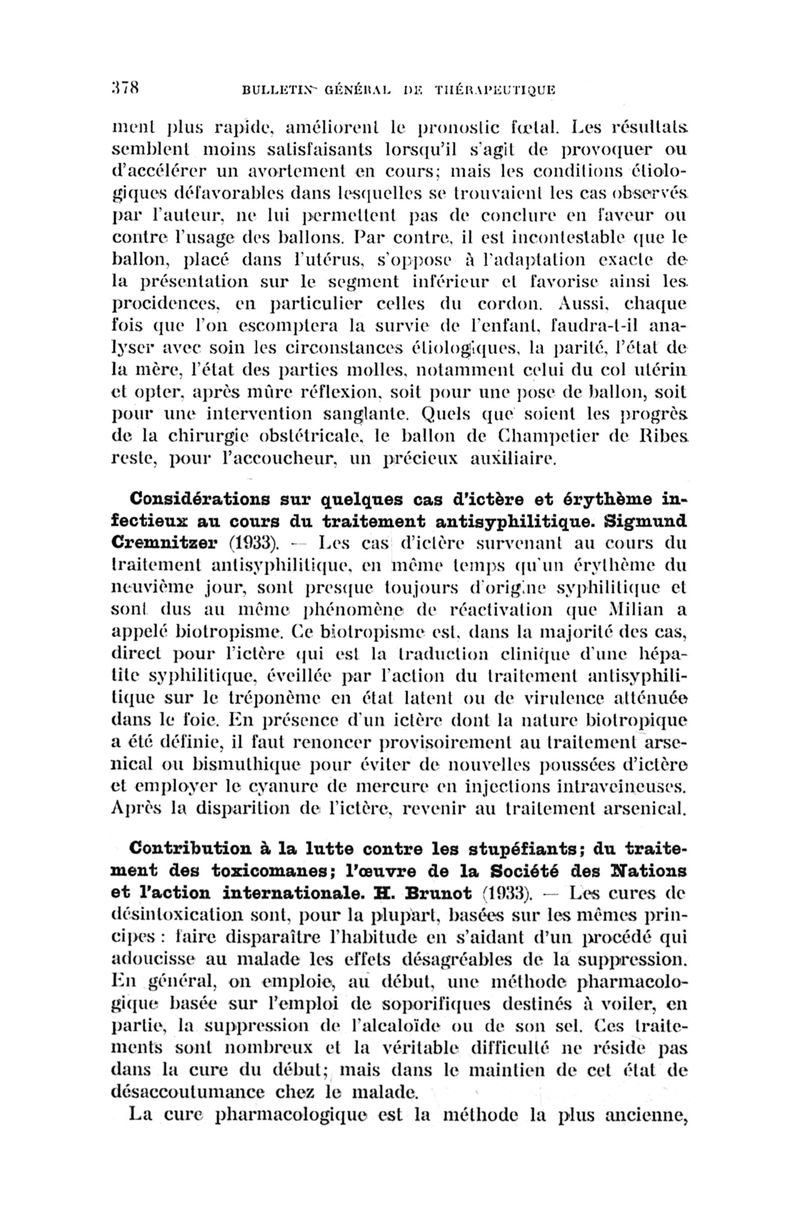 378 BULLETIN GÉNÉRAL DE THÉRAPEUTIQUE

ment plus rapide, améliorent le pronostic fœtal. Les résultats semblent moins satisfaisants lorsqu'il s'agit de provoquer ou d'accélérer un avortement en cours; mais les conditions étiologiques défavorables dans lesquelles se trouvaient les cas observés par l'auteur, ne lui permettent pas de conclure en faveur ou contre l'usage des ballons. Par contre, il est incontestable que le ballon, placé dans l'utérus, s'oppose à l'adaptation exacte de la présentation sur le segment inférieur et favorise ainsi les procidences, en particulier celles du cordon. Aussi, chaque fois que l'on escomptera la survie de l'enfant, faudra-t-il analyser avec soin les circonstances étiologiques, la parité, l'état de la mère, l'état des parties molles, notamment celui du col utérin et opter, après mûre réflexion, soit pour une pose de ballon, soit pour une intervention sanglante. Quels que soient les progrès de la chirurgie obstétricale, le ballon de Champetier de Ribes reste, pour l'accoucheur, un précieux auxiliaire.

Considérations sur quelques cas d'ictère et érythème infectieux au cours du traitement antisyphilitique. Sigmund Cremnitzer (1933). — Les cas d'ictère survenant au cours du traitement antisyphilitique, en même temps qu'un érythème du neuvième jour, sont presque toujours d'origine syphilitique et sont dus au même phénomène de réactivation que Milian a appelé biotropisme. Ce biotropisme est, dans la majorité des cas, direct pour l'ictère qui est la traduction clinique d'une hépatite syphilitique, éveillée par l'action du traitement antisyphilitique sur le tréponème en état latent ou de virulence atténuée dans le foie. En présence d'un ictère dont la nature biotropique a été définie, il faut renoncer provisoirement au traitement arsenical ou bismuthique pour éviter de nouvelles poussées d'ictère et employer le cyanure de mercure en injections intraveineuses. Après la disparition de l'ictère, revenir au traitement arsenical.

Contribution à la lutte contre les stupéfiants; du traitement des toxicomanes; l'œuvre de la Société des Nations et l'action internationale. H. Brunot (1933). — Les cures de désintoxication sont, pour la plupart, basées sur les mêmes principes : faire disparaître l'habitude en s'aidant d'un procédé qui adoucisse au malade les effets désagréables de la suppression. En général, on emploie, au début, une méthode pharmacologique basée sur l'emploi de soporifiques destinés à voiler, en partie, la suppression de l'alcaloïde ou de son sel. Ces traitements sont nombreux et la véritable difficulté ne réside pas dans la cure du début; mais dans le maintien de cet état de désaccoutumance chez le malade.

La cure pharmacologique est la méthode la plus ancienne,